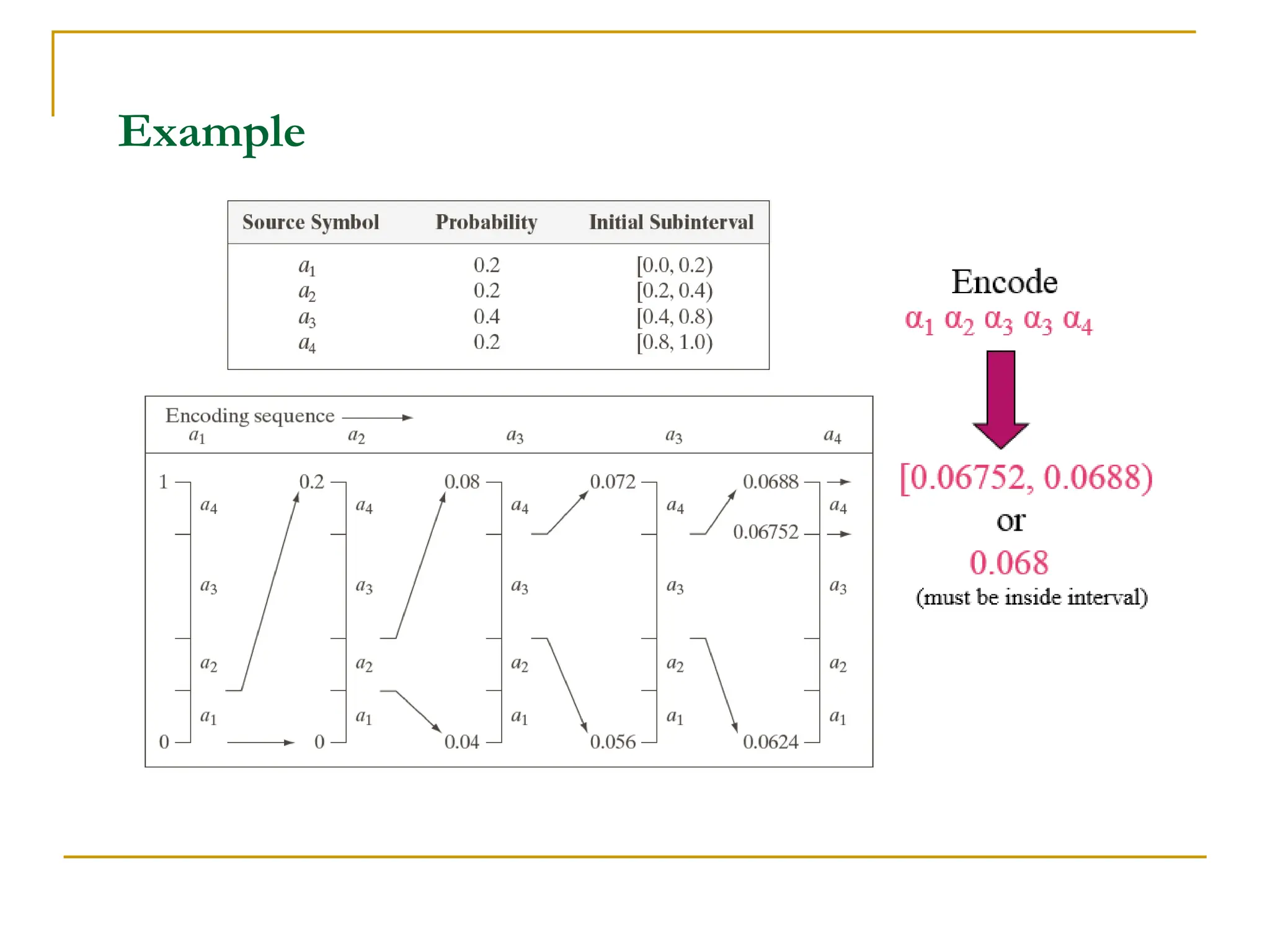 Example

| Source Symbol | Probability | Initial Subinterval |
|---|---|---|
| $a_1$ | 0.2 | [0.0, 0.2) |
| $a_2$ | 0.2 | [0.2, 0.4) |
| $a_3$ | 0.4 | [0.4, 0.8) |
| $a_4$ | 0.2 | [0.8, 1.0) |

Encoding sequence

$a_1$ $a_2$ $a_3$ $a_3$ $a_4$

1 $a_4$ $a_3$ $a_2$ $a_1$ 0

0.2 $a_4$ $a_3$ $a_2$ $a_1$ 0

0.08 $a_4$ $a_3$ $a_2$ $a_1$ 0.04

0.072 $a_4$ $a_3$ $a_2$ $a_1$ 0.056

0.0688 $a_4$ 0.06752 $a_3$ $a_2$ $a_1$ 0.0624

Encode
$\alpha_1\ \alpha_2\ \alpha_3\ \alpha_3\ \alpha_4$

[0.06752, 0.0688)
or
0.068
(must be inside interval)